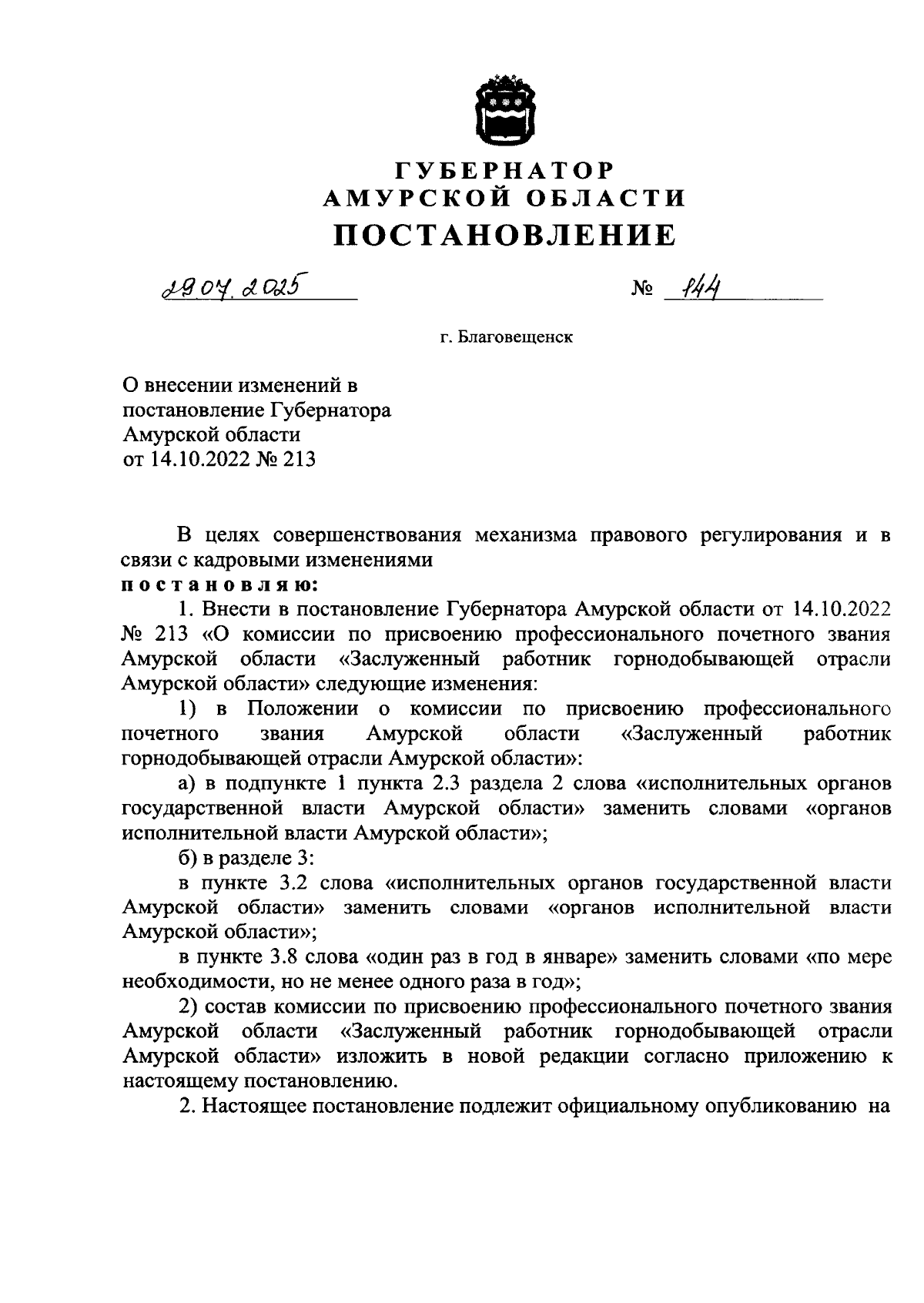 ГУБЕРНАТОР
АМУРСКОЙ ОБЛАСТИ
ПОСТАНОВЛЕНИЕ

29.07.2025 № 144

г. Благовещенск

О внесении изменений в постановление Губернатора Амурской области от 14.10.2022 № 213

В целях совершенствования механизма правового регулирования и в связи с кадровыми изменениями
постановляю:
1. Внести в постановление Губернатора Амурской области от 14.10.2022 № 213 «О комиссии по присвоению профессионального почетного звания Амурской области «Заслуженный работник горнодобывающей отрасли Амурской области» следующие изменения:
1) в Положении о комиссии по присвоению профессионального почетного звания Амурской области «Заслуженный работник горнодобывающей отрасли Амурской области»:
а) в подпункте 1 пункта 2.3 раздела 2 слова «исполнительных органов государственной власти Амурской области» заменить словами «органов исполнительной власти Амурской области»;
б) в разделе 3:
в пункте 3.2 слова «исполнительных органов государственной власти Амурской области» заменить словами «органов исполнительной власти Амурской области»;
в пункте 3.8 слова «один раз в год в январе» заменить словами «по мере необходимости, но не менее одного раза в год»;
2) состав комиссии по присвоению профессионального почетного звания Амурской области «Заслуженный работник горнодобывающей отрасли Амурской области» изложить в новой редакции согласно приложению к настоящему постановлению.
2. Настоящее постановление подлежит официальному опубликованию на